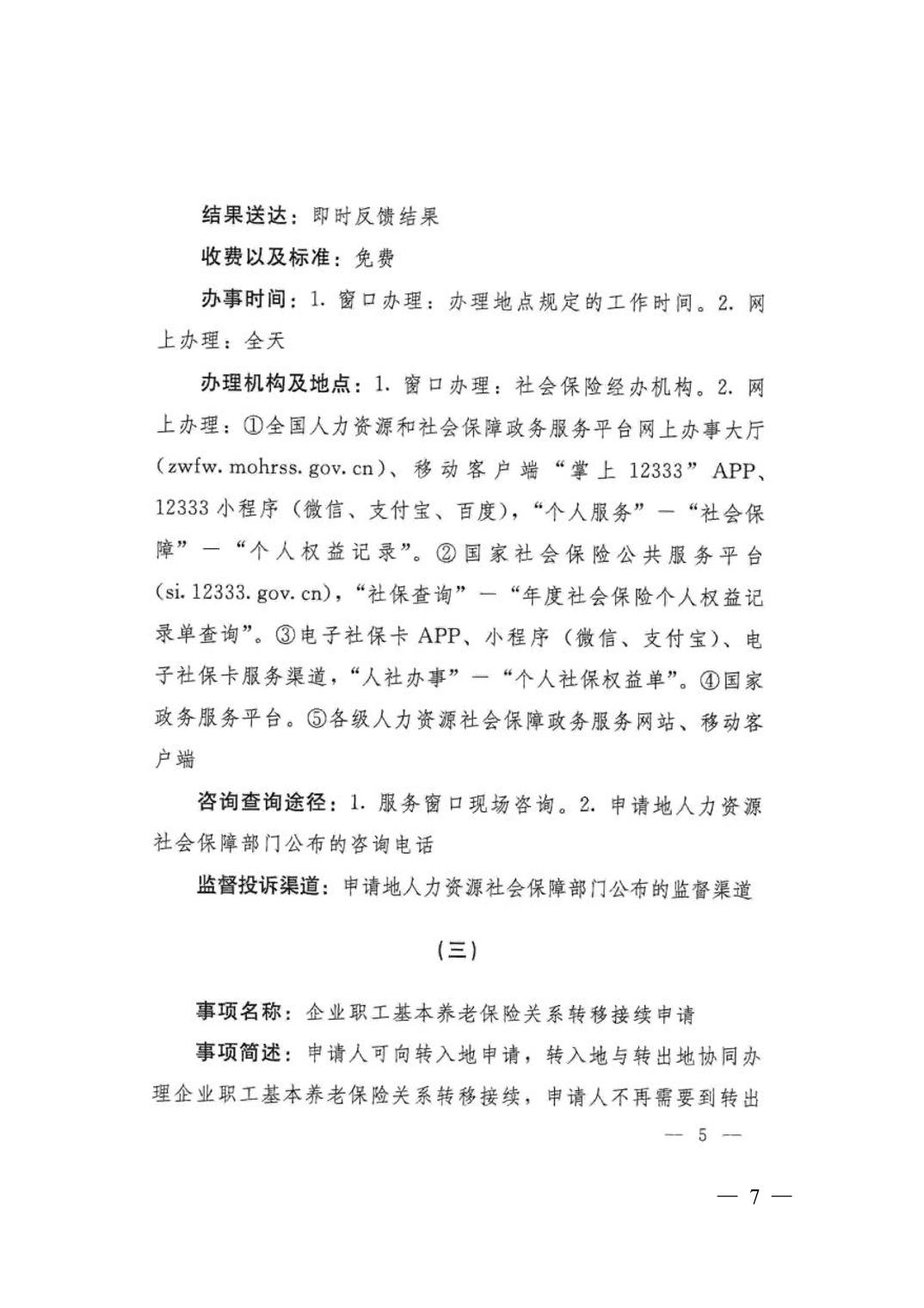 结果送达：即时反馈结果

收费以及标准：免费

办事时间：1. 窗口办理：办理地点规定的工作时间。2. 网上办理：全天

办理机构及地点：1. 窗口办理：社会保险经办机构。2. 网上办理：①全国人力资源和社会保障政务服务平台网上办事大厅（zwfw. mohrss. gov. cn）、移动客户端“掌上 12333”APP、12333 小程序（微信、支付宝、百度），“个人服务”—“社会保障”—“个人权益记录”。②国家社会保险公共服务平台（si. 12333. gov. cn），“社保查询”—“年度社会保险个人权益记录单查询”。③电子社保卡 APP、小程序（微信、支付宝）、电子社保卡服务渠道，“人社办事”—“个人社保权益单”。④国家政务服务平台。⑤各级人力资源社会保障政务服务网站、移动客户端

咨询查询途径：1. 服务窗口现场咨询。2. 申请地人力资源社会保障部门公布的咨询电话

监督投诉渠道：申请地人力资源社会保障部门公布的监督渠道

（三）

事项名称：企业职工基本养老保险关系转移接续申请

事项简述：申请人可向转入地申请，转入地与转出地协同办理企业职工基本养老保险关系转移接续，申请人不再需要到转出

— 5 —

— 7 —